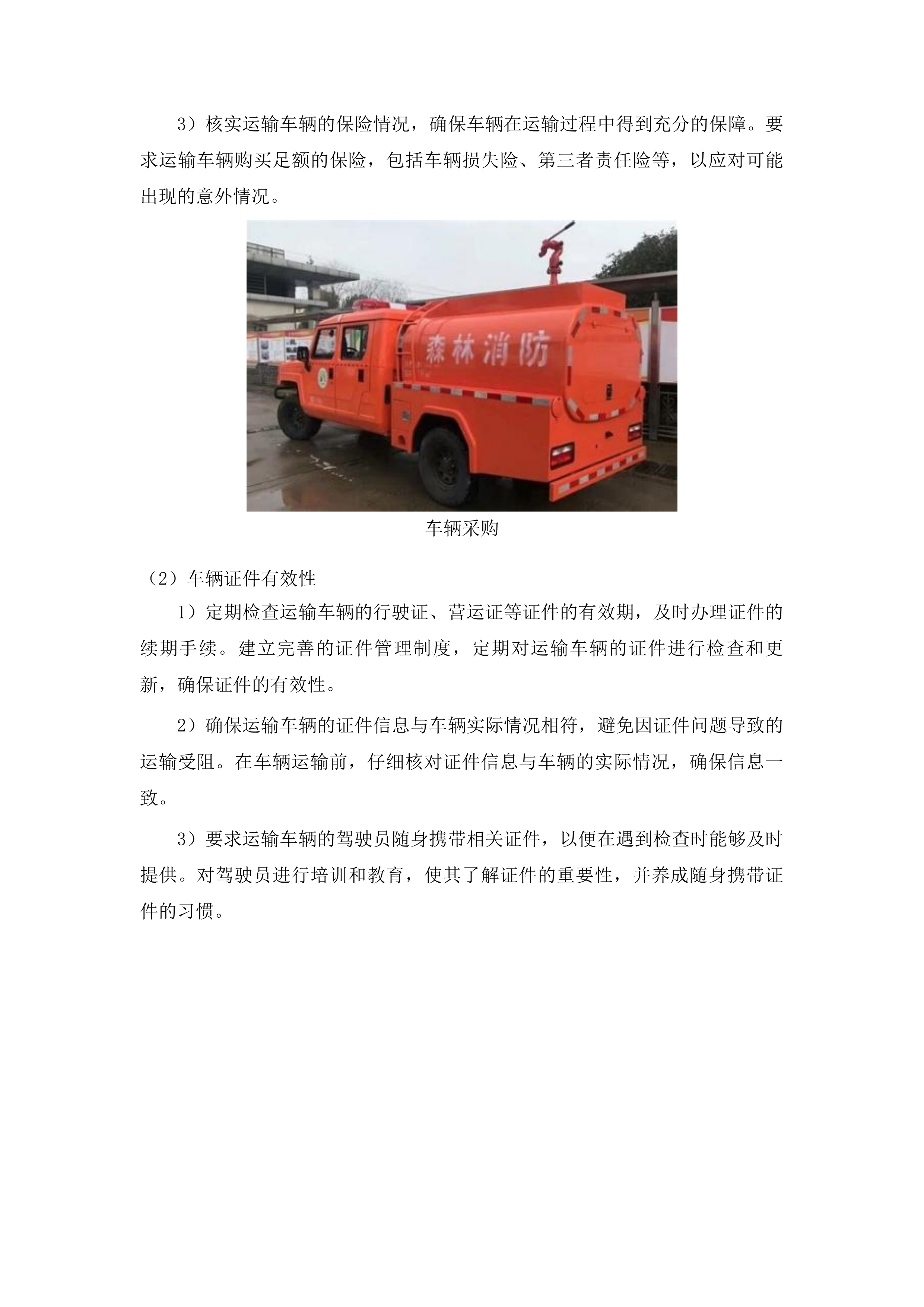 3）核实运输车辆的保险情况，确保车辆在运输过程中得到充分的保障。要求运输车辆购买足额的保险，包括车辆损失险、第三者责任险等，以应对可能出现的意外情况。

森林消防

车辆采购

（2）车辆证件有效性

1）定期检查运输车辆的行驶证、营运证等证件的有效期，及时办理证件的续期手续。建立完善的证件管理制度，定期对运输车辆的证件进行检查和更新，确保证件的有效性。

2）确保运输车辆的证件信息与车辆实际情况相符，避免因证件问题导致的运输受阻。在车辆运输前，仔细核对证件信息与车辆的实际情况，确保信息一致。

3）要求运输车辆的驾驶员随身携带相关证件，以便在遇到检查时能够及时提供。对驾驶员进行培训和教育，使其了解证件的重要性，并养成随身携带证件的习惯。